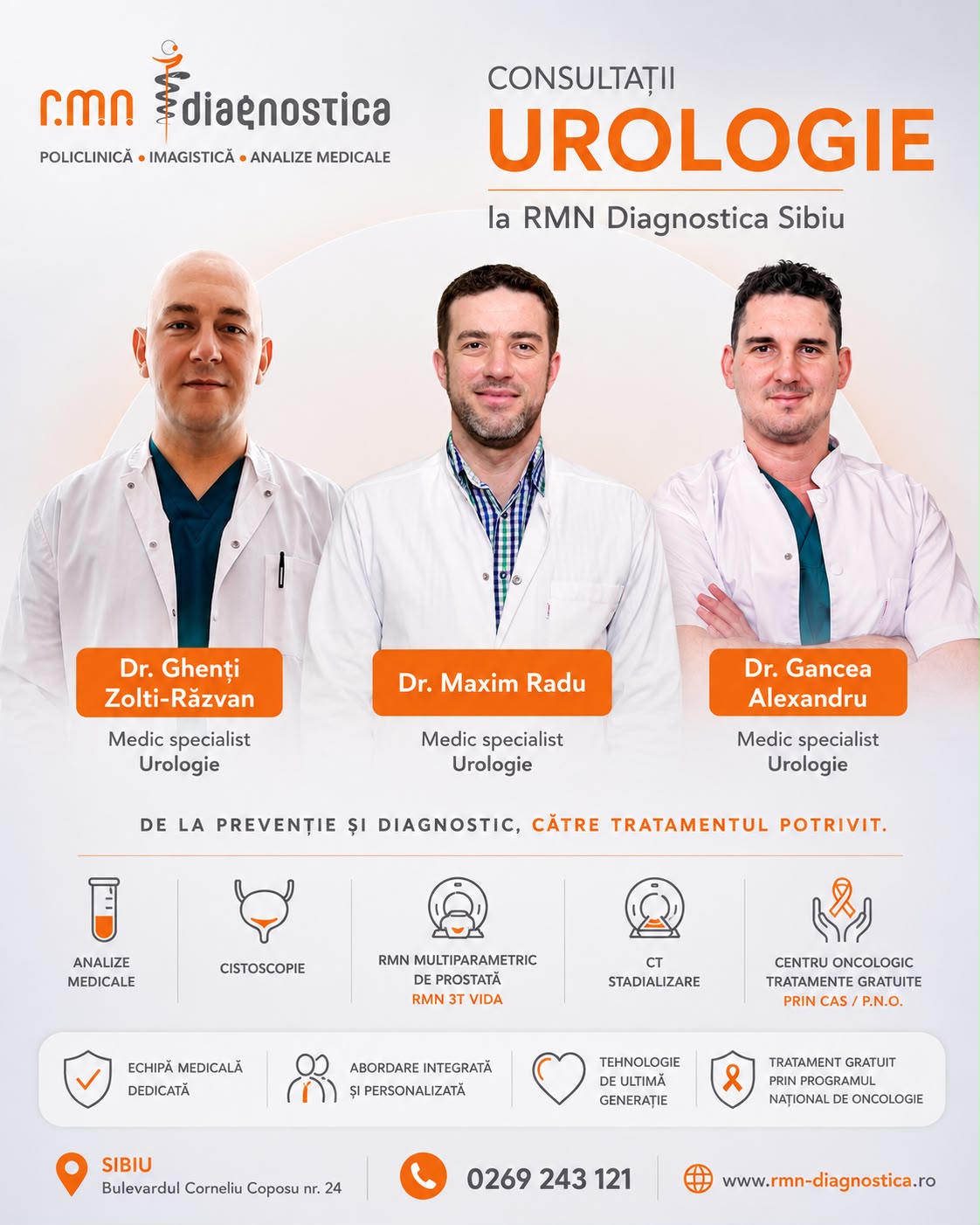 r.m.n diagnostica
POLICLINICĂ • IMAGISTICĂ • ANALIZE MEDICALE

CONSULTAȚII
UROLOGIE
la RMN Diagnostica Sibiu

Dr. Ghenți Zolti-Răzvan
Medic specialist
Urologie

Dr. Maxim Radu
Medic specialist
Urologie

Dr. Gancea Alexandru
Medic specialist
Urologie

DE LA PREVENȚIE ȘI DIAGNOSTIC, CĂTRE TRATAMENTUL POTRIVIT.

ANALIZE MEDICALE

CISTOSCOPIE

RMN MULTIPARAMETRIC DE PROSTATĂ
RMN 3T VIDA

CT STADIALIZARE

CENTRU ONCOLOGIC
TRATAMENTE GRATUITE
PRIN CAS / P.N.O.

ECHIPĂ MEDICALĂ DEDICATĂ

ABORDARE INTEGRATĂ ȘI PERSONALIZATĂ

TEHNOLOGIE DE ULTIMĂ GENERAȚIE

TRATAMENT GRATUIT PRIN PROGRAMUL NAȚIONAL DE ONCOLOGIE

SIBIU
Bulevardul Corneliu Coposu nr. 24

0269 243 121

www.rmn-diagnostica.ro